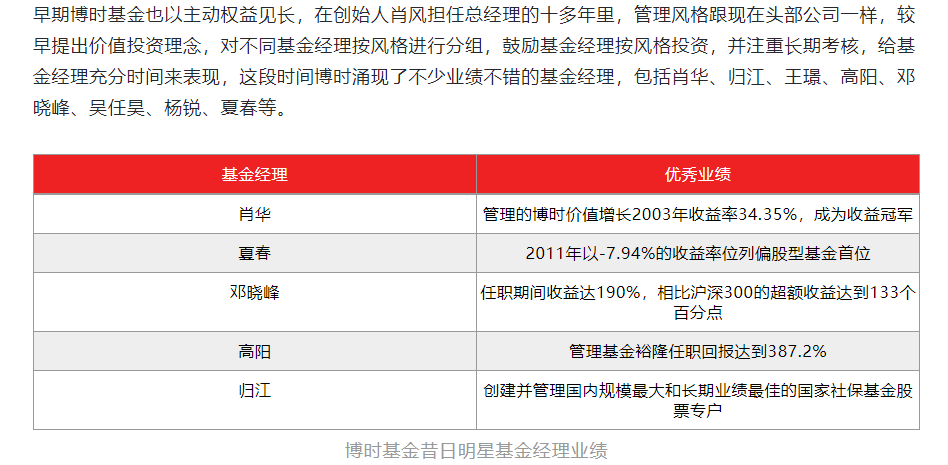 早期博时基金也以主动权益见长，在创始人肖风担任总经理的十多年里，管理风格跟现在头部公司一样，较早提出价值投资理念，对不同基金经理按风格进行分组，鼓励基金经理按风格投资，并注重长期考核，给基金经理充分时间来表现，这段时间博时涌现了不少业绩不错的基金经理，包括肖华、归江、王璟、高阳、邓晓峰、吴任昊、杨锐、夏春等。

| 基金经理 | 优秀业绩 |
|---|---|
| 肖华 | 管理的博时价值增长2003年收益率34.35%，成为收益冠军 |
| 夏春 | 2011年以-7.94%的收益率位列偏股型基金首位 |
| 邓晓峰 | 任职期间收益达190%，相比沪深300的超额收益达到133个百分点 |
| 高阳 | 管理基金裕隆任职回报达到387.2% |
| 归江 | 创建并管理国内规模最大和长期业绩最佳的国家社保基金股票专户 |

博时基金昔日明星基金经理业绩